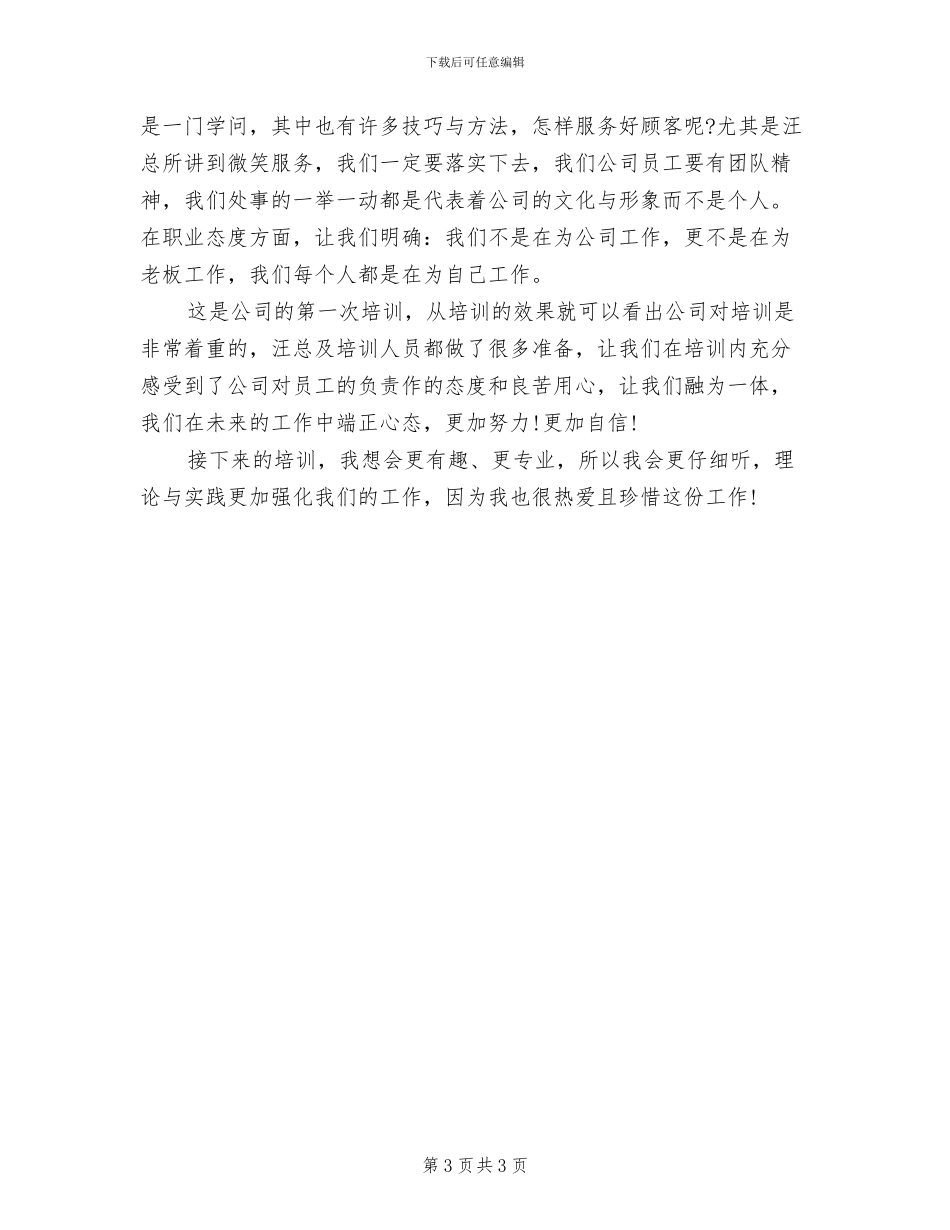 下载后可任意编辑

是一门学问，其中也有许多技巧与方法，怎样服务好顾客呢?尤其是汪总所讲到微笑服务，我们一定要落实下去，我们公司员工要有团队精神，我们处事的一举一动都是代表着公司的文化与形象而不是个人。在职业态度方面，让我们明确：我们不是在为公司工作，更不是在为老板工作，我们每个人都是在为自己工作。

这是公司的第一次培训，从培训的效果就可以看出公司对培训是非常着重的，汪总及培训人员都做了很多准备，让我们在培训内充分感受到了公司对员工的负责作的态度和良苦用心，让我们融为一体，我们在未来的工作中端正心态，更加努力!更加自信!

接下来的培训，我想会更有趣、更专业，所以我会更仔细听，理论与实践更加强化我们的工作，因为我也很热爱且珍惜这份工作!

第 3 页 共 3 页